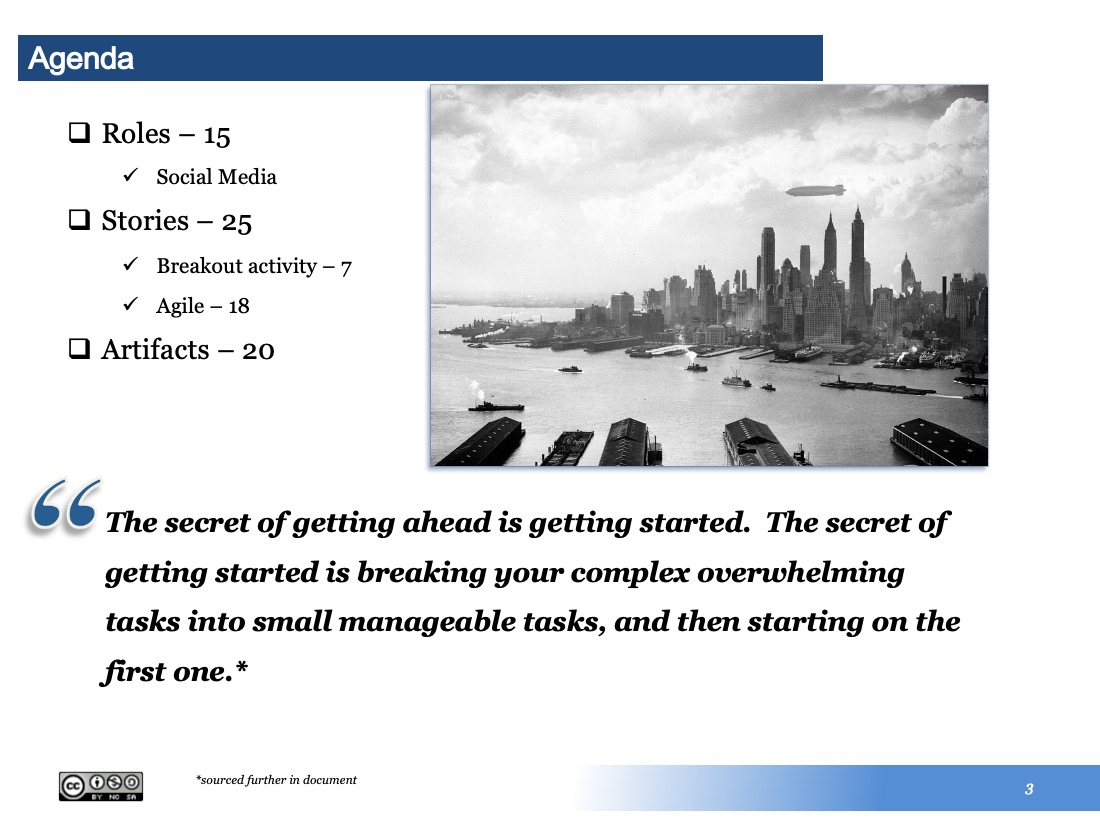 Agenda

❑ Roles – 15

✓ Social Media

❑ Stories – 25

✓ Breakout activity – 7

✓ Agile – 18

❑ Artifacts – 20

“The secret of getting ahead is getting started. The secret of getting started is breaking your complex overwhelming tasks into small manageable tasks, and then starting on the first one.*

BY NC SA

*sourced further in document

3